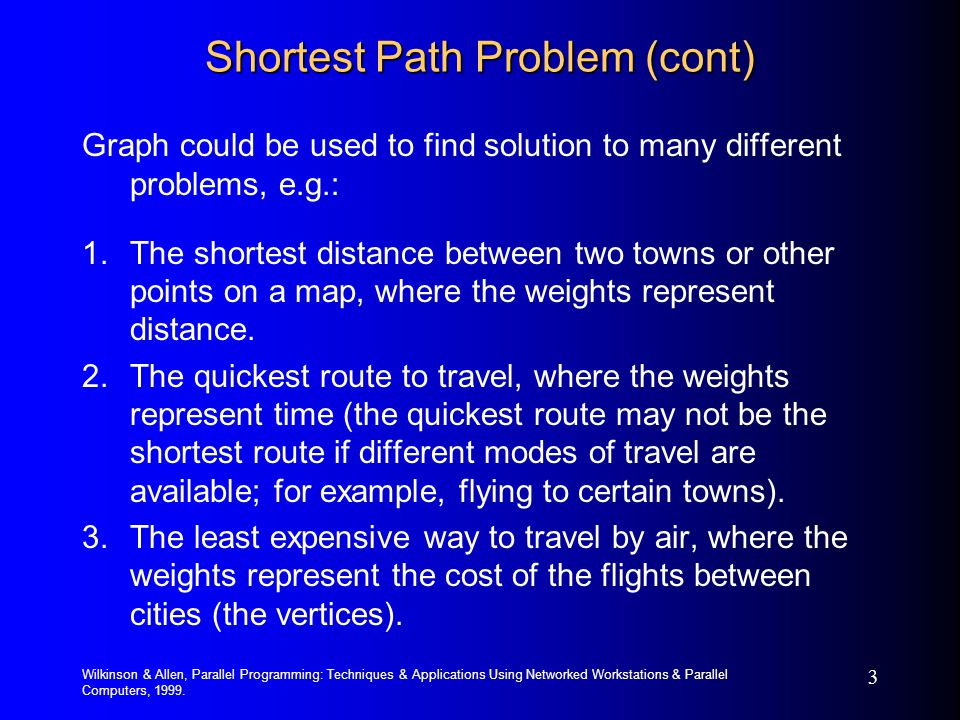 Shortest Path Problem (cont)

Graph could be used to find solution to many different problems, e.g.:

1. The shortest distance between two towns or other points on a map, where the weights represent distance.
2. The quickest route to travel, where the weights represent time (the quickest route may not be the shortest route if different modes of travel are available; for example, flying to certain towns).
3. The least expensive way to travel by air, where the weights represent the cost of the flights between cities (the vertices).

Wilkinson & Allen, Parallel Programming: Techniques & Applications Using Networked Workstations & Parallel Computers, 1999.

3